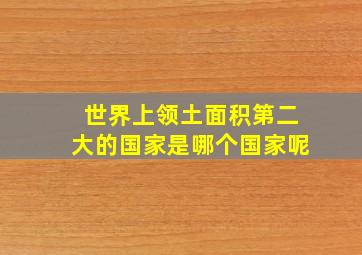 世界上领土面积第二大的国家是哪个国家呢